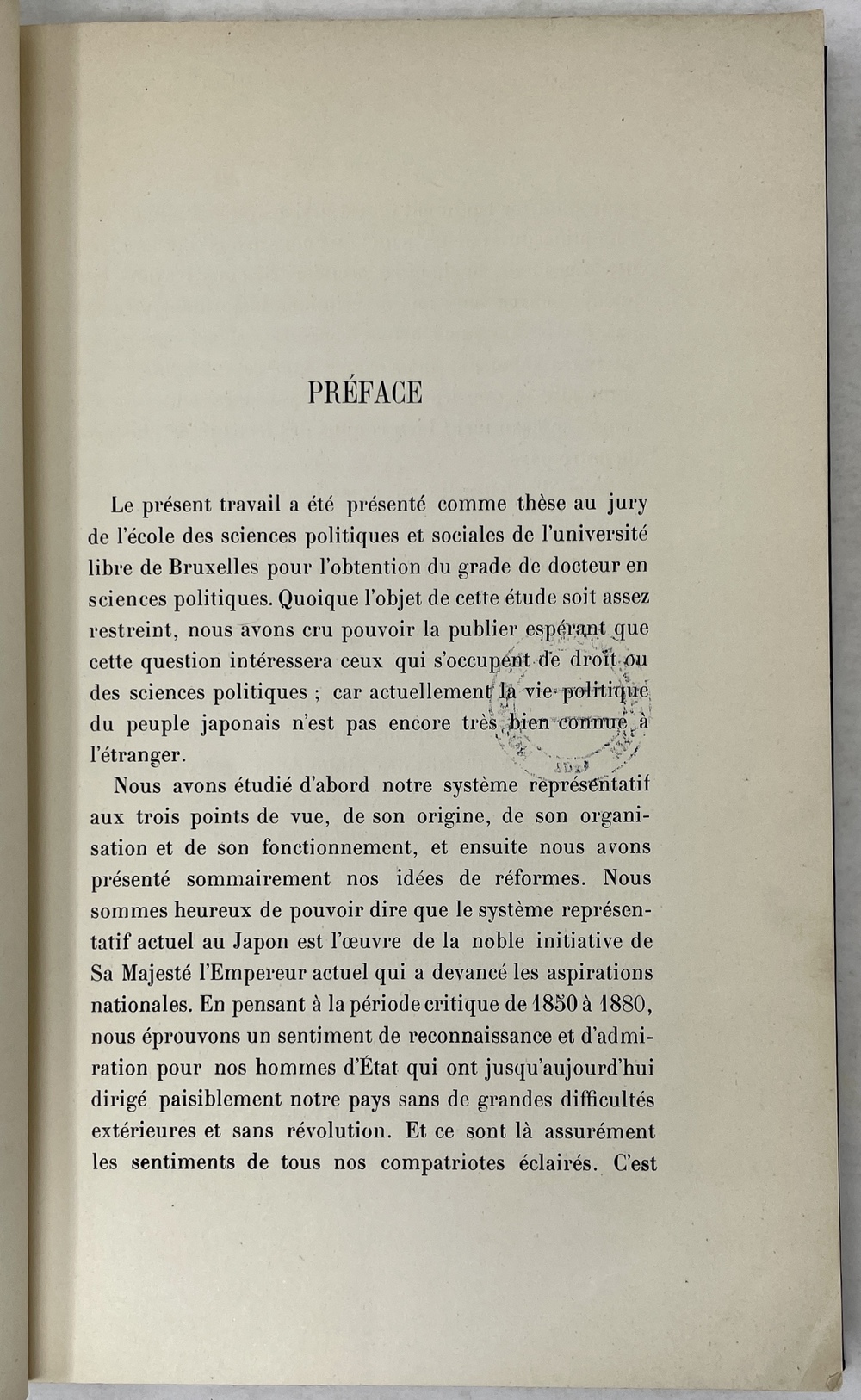 PRÉFACE

Le présent travail a été présenté comme thèse au jury de l'école des sciences politiques et sociales de l'université libre de Bruxelles pour l'obtention du grade de docteur en sciences politiques. Quoique l'objet de cette étude soit assez restreint, nous avons cru pouvoir la publier espérant que cette question intéressera ceux qui s'occupent de droit ou des sciences politiques ; car actuellement la vie politique du peuple japonais n'est pas encore très bien connue à l'étranger.

Nous avons étudié d'abord notre système représentatif aux trois points de vue, de son origine, de son organisation et de son fonctionnement, et ensuite nous avons présenté sommairement nos idées de réformes. Nous sommes heureux de pouvoir dire que le système représentatif actuel au Japon est l'œuvre de la noble initiative de Sa Majesté l'Empereur actuel qui a devancé les aspirations nationales. En pensant à la période critique de 1850 à 1880, nous éprouvons un sentiment de reconnaissance et d'admiration pour nos hommes d'État qui ont jusqu'aujourd'hui dirigé paisiblement notre pays sans de grandes difficultés extérieures et sans révolution. Et ce sont là assurément les sentiments de tous nos compatriotes éclairés. C'est